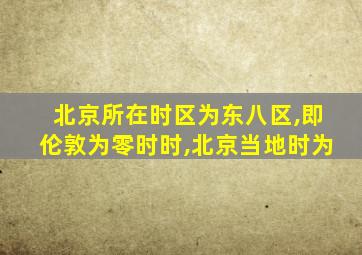 北京所在时区为东八区,即伦敦为零时时,北京当地时为